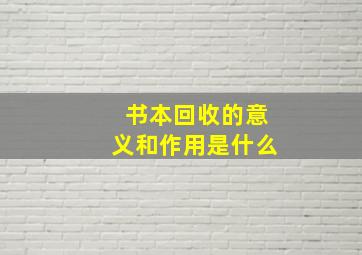 书本回收的意义和作用是什么